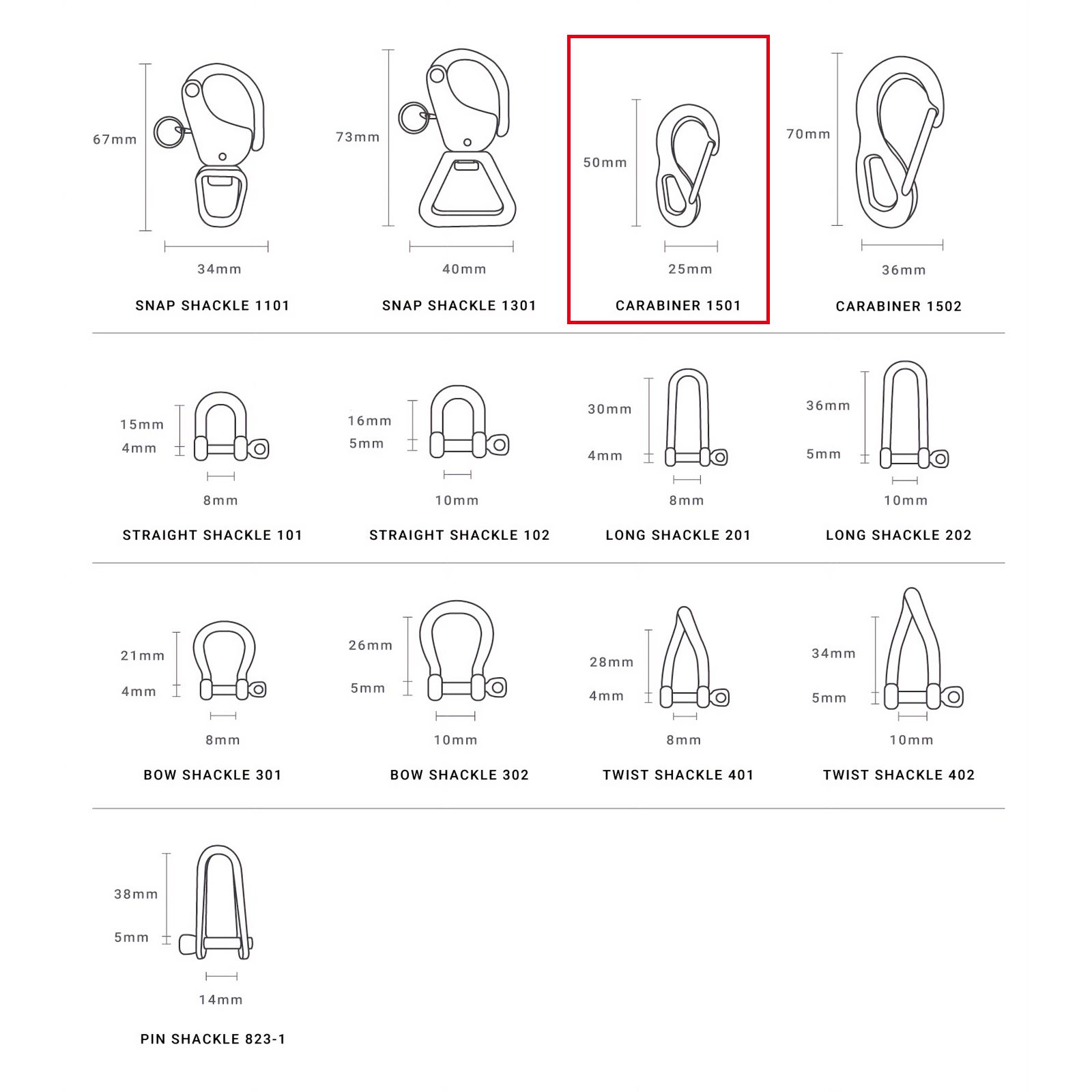 67mm
34mm
SNAP SHACKLE 1101

73mm
40mm
SNAP SHACKLE 1301

50mm
25mm
CARABINER 1501

70mm
36mm
CARABINER 1502

15mm
4mm
8mm
STRAIGHT SHACKLE 101

16mm
5mm
10mm
STRAIGHT SHACKLE 102

30mm
4mm
8mm
LONG SHACKLE 201

36mm
5mm
10mm
LONG SHACKLE 202

21mm
4mm
8mm
BOW SHACKLE 301

26mm
5mm
10mm
BOW SHACKLE 302

28mm
4mm
8mm
TWIST SHACKLE 401

34mm
5mm
10mm
TWIST SHACKLE 402

38mm
5mm
14mm
PIN SHACKLE 823-1